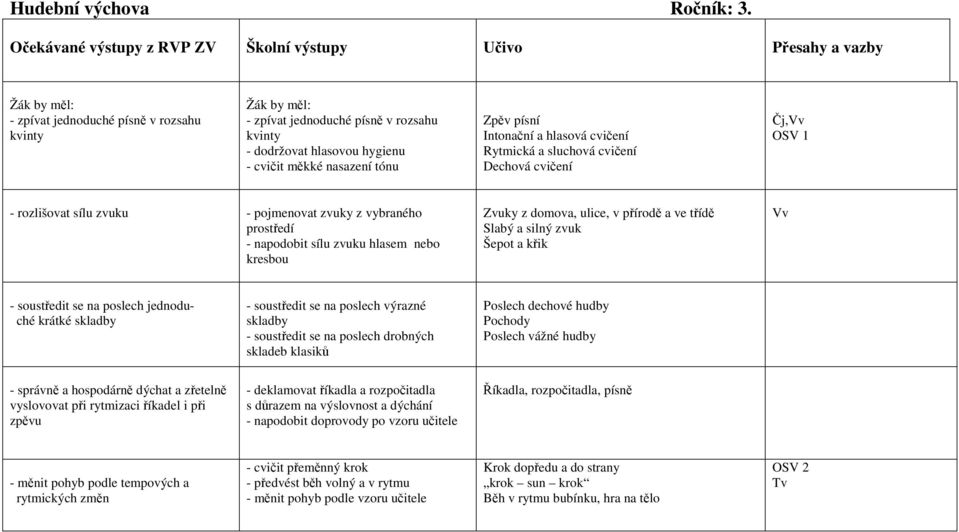 Hudební výchova Ročník: 3.

| Očekávané výstupy z RVP ZV | Školní výstupy | Učivo | Přesahy a vazby |
|---|---|---|---|
| Žák by měl: - zpívat jednoduché písně v rozsahu kvinty | Žák by měl: - zpívat jednoduché písně v rozsahu kvinty - dodržovat hlasovou hygienu - cvičit měkké nasazení tónu | Zpěv písní Intonační a hlasová cvičení Rytmická a sluchová cvičení Dechová cvičení | Čj,Vv OSV 1 |
| - rozlišovat sílu zvuku | - pojmenovat zvuky z vybraného prostředí - napodobit sílu zvuku hlasem nebo kresbou | Zvuky z domova, ulice, v přírodě a ve třídě Slabý a silný zvuk Šepot a křik | Vv |
| - soustředit se na poslech jednoduché krátké skladby | - soustředit se na poslech výrazné skladby - soustředit se na poslech drobných skladeb klasiků | Poslech dechové hudby Pochody Poslech vážné hudby | |
| - správně a hospodárně dýchat a zřetelně vyslovovat při rytmizaci říkadel i při zpěvu | - deklamovat říkadla a rozpočitadla s důrazem na výslovnost a dýchání - napodobit doprovody po vzoru učitele | Říkadla, rozpočitadla, písně | |
| - měnit pohyb podle tempových a rytmických změn | - cvičit přeměnný krok - předvést běh volný a v rytmu - měnit pohyb podle vzoru učitele | Krok dopředu a do strany „krok – sun – krok“ Běh v rytmu bubínku, hra na tělo | OSV 2 Tv |